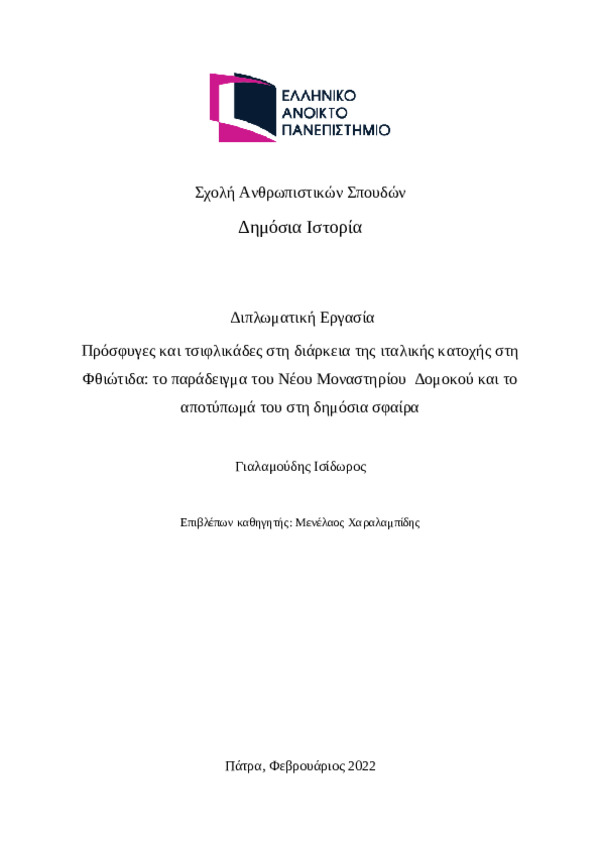 ΕΛΛΗΝΙΚΟ
ΑΝΟΙΚΤΟ
ΠΑΝΕΠΙΣΤΗΜΙΟ

Σχολή Ανθρωπιστικών Σπουδών

Δημόσια Ιστορία

Διπλωματική Εργασία

Πρόσφυγες και τσιφλικάδες στη διάρκεια της ιταλικής κατοχής στη Φθιώτιδα: το παράδειγμα του Νέου Μοναστηρίου Δομοκού και το αποτύπωμά του στη δημόσια σφαίρα

Γιαλαμούδης Ισίδωρος

Επιβλέπων καθηγητής: Μενέλαος Χαραλαμπίδης

Πάτρα, Φεβρουάριος 2022